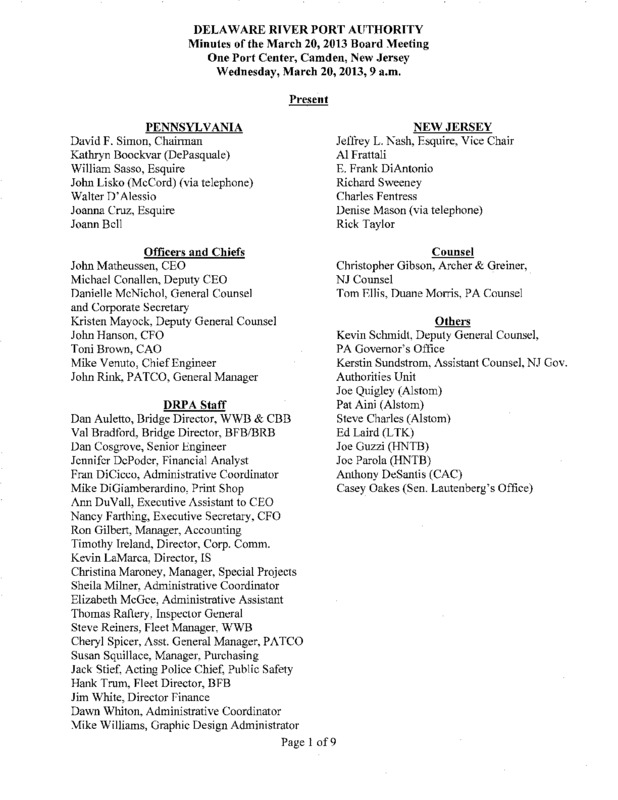 DELAWARE RIVER PORT AUTHORITY
Minutes of the March 20, 2013 Board Meeting
One Port Center, Camden, New Jersey
Wednesday, March 20, 2013, 9 a.m.

Present

PENNSYLVANIA
David F. Simon, Chairman
Kathryn Boockvar (DePasquale)
William Sasso, Esquire
John Lisko (McCord) (via telephone)
Walter D'Alessio
Joanna Cruz, Esquire
Joann Bell

Officers and Chiefs
John Matheussen, CEO
Michael Conallen, Deputy CEO
Danielle McNichol, General Counsel and Corporate Secretary
Kristen Mayock, Deputy General Counsel
John Hanson, CFO
Toni Brown, CAO
Mike Venuto, Chief Engineer
John Rink, PATCO, General Manager

DRPA Staff
Dan Auletto, Bridge Director, WWB & CBB
Val Bradford, Bridge Director, BFB/BRB
Dan Cosgrove, Senior Engineer
Jennifer DePoder, Financial Analyst
Fran DiCicco, Administrative Coordinator
Mike DiGiamberardino, Print Shop
Ann DuVall, Executive Assistant to CEO
Nancy Farthing, Executive Secretary, CFO
Ron Gilbert, Manager, Accounting
Timothy Ireland, Director, Corp. Comm.
Kevin LaMarca, Director, IS
Christina Maroney, Manager, Special Projects
Sheila Milner, Administrative Coordinator
Elizabeth McGee, Administrative Assistant
Thomas Raftery, Inspector General
Steve Reiners, Fleet Manager, WWB
Cheryl Spicer, Asst. General Manager, PATCO
Susan Squillace, Manager, Purchasing
Jack Stief, Acting Police Chief, Public Safety
Hank Trum, Fleet Director, BFB
Jim White, Director Finance
Dawn Whiton, Administrative Coordinator
Mike Williams, Graphic Design Administrator

NEW JERSEY
Jeffrey L. Nash, Esquire, Vice Chair
Al Frattali
E. Frank DiAntonio
Richard Sweeney
Charles Fentress
Denise Mason (via telephone)
Rick Taylor

Counsel
Christopher Gibson, Archer & Greiner, NJ Counsel
Tom Ellis, Duane Morris, PA Counsel

Others
Kevin Schmidt, Deputy General Counsel, PA Governor's Office
Kerstin Sundstrom, Assistant Counsel, NJ Gov. Authorities Unit
Joe Quigley (Alstom)
Pat Aini (Alstom)
Steve Charles (Alstom)
Ed Laird (LTK)
Joe Guzzi (HNTB)
Joe Parola (HNTB)
Anthony DeSantis (CAC)
Casey Oakes (Sen. Lautenberg's Office)

Page 1 of 9